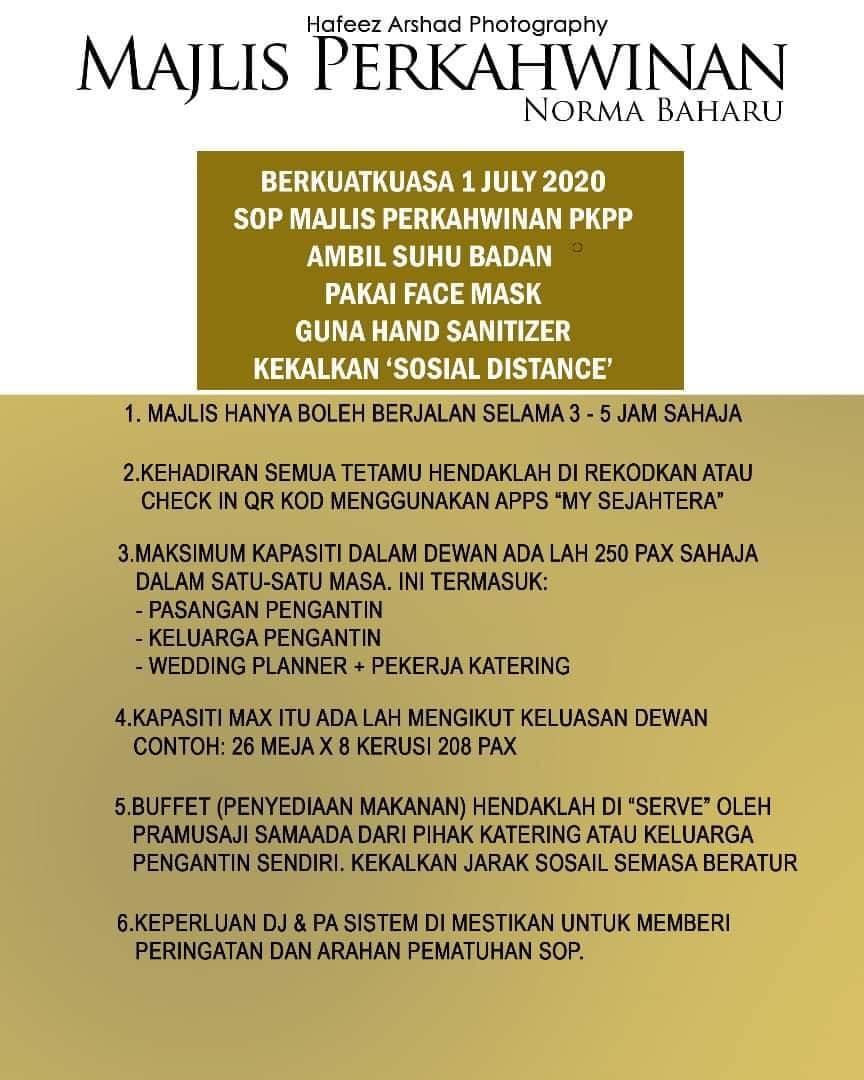 Hafeez Arshad Photography
MAJLIS PERKAHWINAN
NORMA BAHARU

BERKUATKUASA 1 JULY 2020
SOP MAJLIS PERKAHWINAN PKPP
AMBIL SUHU BADAN
PAKAI FACE MASK
GUNA HAND SANITIZER
KEKALKAN 'SOSIAL DISTANCE'

1. MAJLIS HANYA BOLEH BERJALAN SELAMA 3 - 5 JAM SAHAJA

2.KEHADIRAN SEMUA TETAMU HENDAKLAH DI REKODKAN ATAU CHECK IN QR KOD MENGGUNAKAN APPS "MY SEJAHTERA"

3.MAKSIMUM KAPASITI DALAM DEWAN ADA LAH 250 PAX SAHAJA DALAM SATU-SATU MASA. INI TERMASUK:
- PASANGAN PENGANTIN
- KELUARGA PENGANTIN
- WEDDING PLANNER + PEKERJA KATERING

4.KAPASITI MAX ITU ADA LAH MENGIKUT KELUASAN DEWAN CONTOH: 26 MEJA X 8 KERUSI 208 PAX

5.BUFFET (PENYEDIAAN MAKANAN) HENDAKLAH DI "SERVE" OLEH PRAMUSAJI SAMAADA DARI PIHAK KATERING ATAU KELUARGA PENGANTIN SENDIRI. KEKALKAN JARAK SOSAIL SEMASA BERATUR

6.KEPERLUAN DJ & PA SISTEM DI MESTIKAN UNTUK MEMBERI PERINGATAN DAN ARAHAN PEMATUHAN SOP.